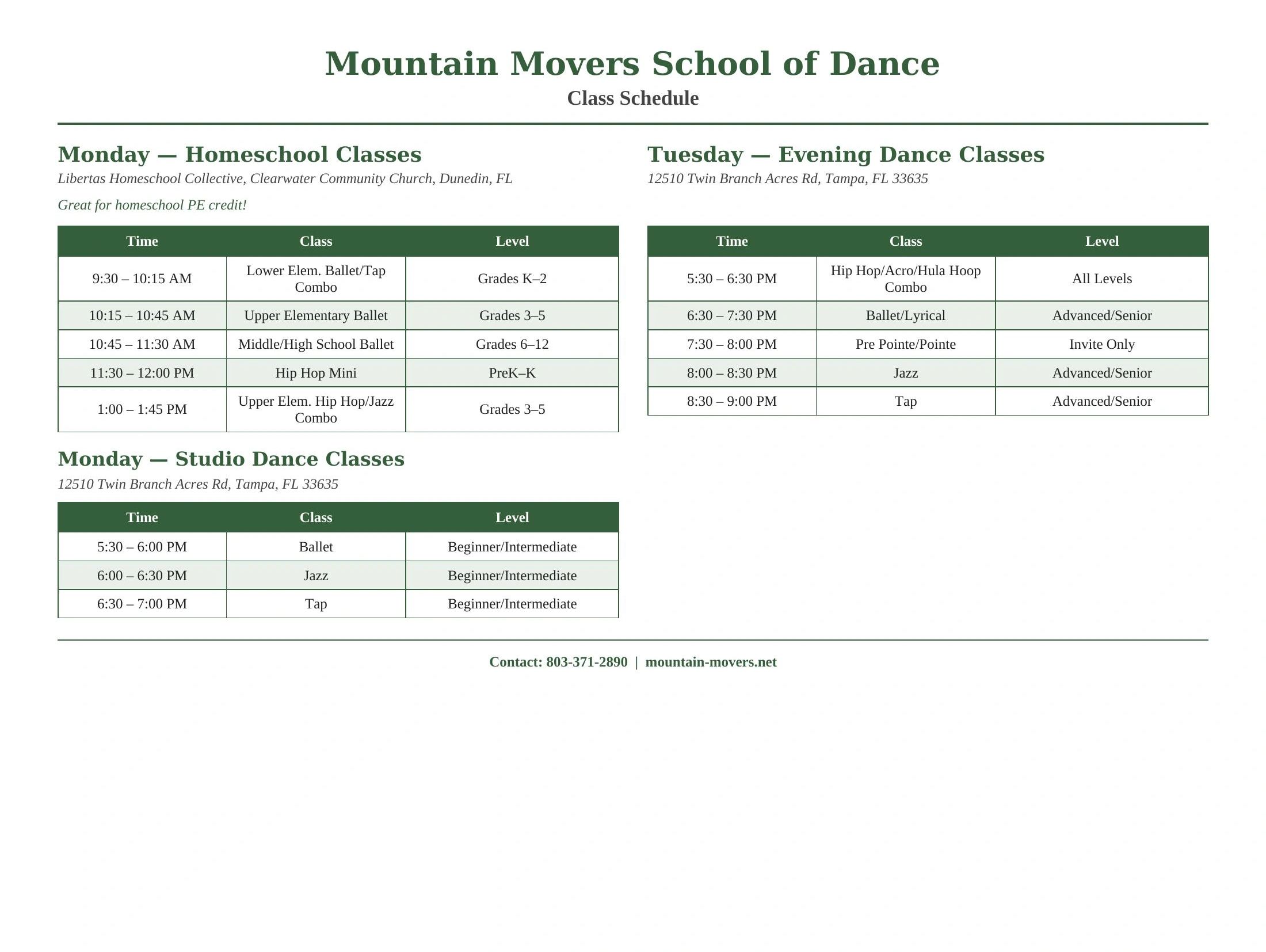 Mountain Movers School of Dance

Class Schedule

Monday — Homeschool Classes

Libertas Homeschool Collective, Clearwater Community Church, Dunedin, FL

Great for homeschool PE credit!

| Time | Class | Level |
|---|---|---|
| 9:30 – 10:15 AM | Lower Elem. Ballet/Tap Combo | Grades K–2 |
| 10:15 – 10:45 AM | Upper Elementary Ballet | Grades 3–5 |
| 10:45 – 11:30 AM | Middle/High School Ballet | Grades 6–12 |
| 11:30 – 12:00 PM | Hip Hop Mini | PreK–K |
| 1:00 – 1:45 PM | Upper Elem. Hip Hop/Jazz Combo | Grades 3–5 |

Monday — Studio Dance Classes

12510 Twin Branch Acres Rd, Tampa, FL 33635

| Time | Class | Level |
|---|---|---|
| 5:30 – 6:00 PM | Ballet | Beginner/Intermediate |
| 6:00 – 6:30 PM | Jazz | Beginner/Intermediate |
| 6:30 – 7:00 PM | Tap | Beginner/Intermediate |

Tuesday — Evening Dance Classes

12510 Twin Branch Acres Rd, Tampa, FL 33635

| Time | Class | Level |
|---|---|---|
| 5:30 – 6:30 PM | Hip Hop/Acro/Hula Hoop Combo | All Levels |
| 6:30 – 7:30 PM | Ballet/Lyrical | Advanced/Senior |
| 7:30 – 8:00 PM | Pre Pointe/Pointe | Invite Only |
| 8:00 – 8:30 PM | Jazz | Advanced/Senior |
| 8:30 – 9:00 PM | Tap | Advanced/Senior |

Contact: 803-371-2890 | mountain-movers.net